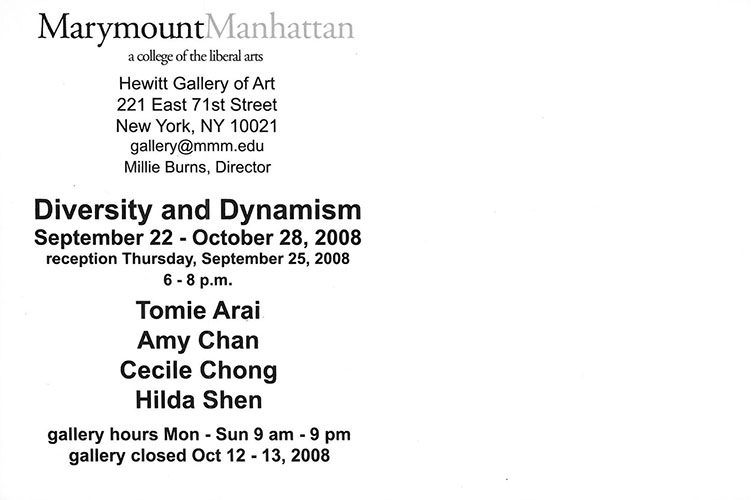 MarymountManhattan
a college of the liberal arts

Hewitt Gallery of Art
221 East 71st Street
New York, NY 10021
gallery@mmm.edu
Millie Burns, Director

Diversity and Dynamism
September 22 - October 28, 2008
reception Thursday, September 25, 2008
6 - 8 p.m.

Tomie Arai
Amy Chan
Cecile Chong
Hilda Shen

gallery hours Mon - Sun 9 am - 9 pm
gallery closed Oct 12 - 13, 2008